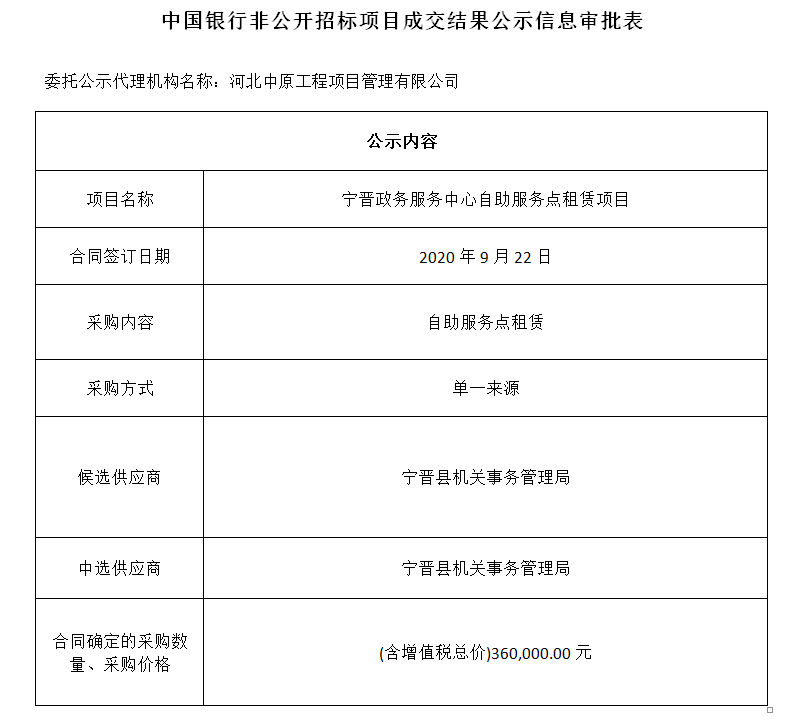 中国银行非公开招标项目成交结果公示信息审批表

委托公示代理机构名称：河北中原工程项目管理有限公司

| 公示内容 | |
|---|---|
| 项目名称 | 宁晋政务服务中心自助服务点租赁项目 |
| 合同签订日期 | 2020 年 9 月 22 日 |
| 采购内容 | 自助服务点租赁 |
| 采购方式 | 单一来源 |
| 候选供应商 | 宁晋县机关事务管理局 |
| 中选供应商 | 宁晋县机关事务管理局 |
| 合同确定的采购数量、采购价格 | (含增值税总价)360,000.00 元 |